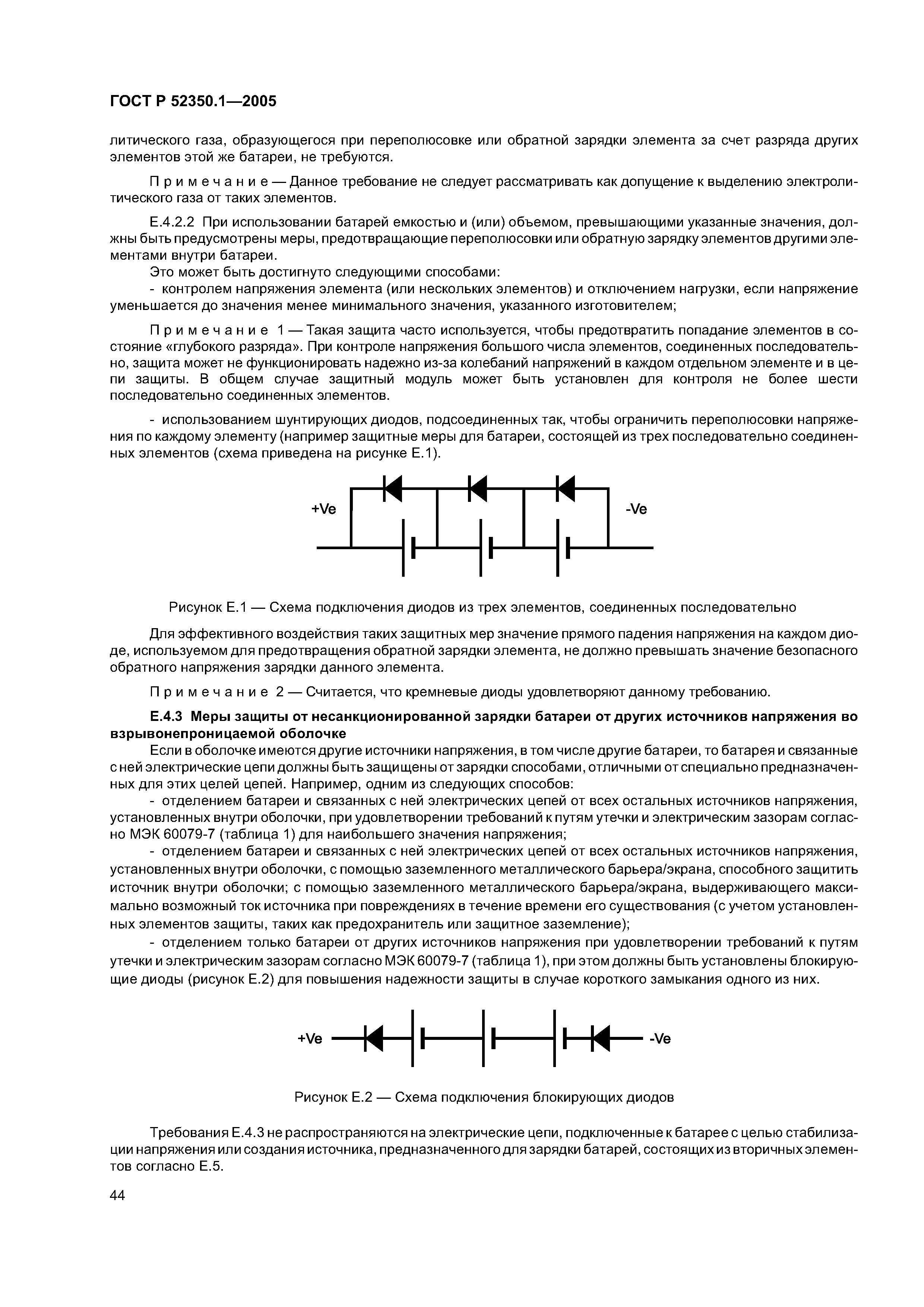 ГОСТ Р 52350.1—2005

литического газа, образующегося при переполюсовке или обратной зарядки элемента за счет разряда других элементов этой же батареи, не требуются.

Примечание — Данное требование не следует рассматривать как допущение к выделению электролитического газа от таких элементов.

Е.4.2.2 При использовании батарей емкостью и (или) объемом, превышающими указанные значения, должны быть предусмотрены меры, предотвращающие переполюсовки или обратную зарядку элементов другими элементами внутри батареи.

Это может быть достигнуто следующими способами:

- контролем напряжения элемента (или нескольких элементов) и отключением нагрузки, если напряжение уменьшается до значения менее минимального значения, указанного изготовителем;

Примечание 1 — Такая защита часто используется, чтобы предотвратить попадание элементов в состояние «глубокого разряда». При контроле напряжения большого числа элементов, соединенных последовательно, защита может не функционировать надежно из-за колебаний напряжений в каждом отдельном элементе и в цепи защиты. В общем случае защитный модуль может быть установлен для контроля не более шести последовательно соединенных элементов.

- использованием шунтирующих диодов, подсоединенных так, чтобы ограничить переполюсовки напряжения по каждому элементу (например защитные меры для батареи, состоящей из трех последовательно соединенных элементов (схема приведена на рисунке Е.1).

+Ve

-Ve

Рисунок Е.1 — Схема подключения диодов из трех элементов, соединенных последовательно

Для эффективного воздействия таких защитных мер значение прямого падения напряжения на каждом диоде, используемом для предотвращения обратной зарядки элемента, не должно превышать значение безопасного обратного напряжения зарядки данного элемента.

Примечание 2 — Считается, что кремневые диоды удовлетворяют данному требованию.

Е.4.3 Меры защиты от несанкционированной зарядки батареи от других источников напряжения во взрывонепроницаемой оболочке

Если в оболочке имеются другие источники напряжения, в том числе другие батареи, то батарея и связанные с ней электрические цепи должны быть защищены от зарядки способами, отличными от специально предназначенных для этих целей цепей. Например, одним из следующих способов:

- отделением батареи и связанных с ней электрических цепей от всех остальных источников напряжения, установленных внутри оболочки, при удовлетворении требований к путям утечки и электрическим зазорам согласно МЭК 60079-7 (таблица 1) для наибольшего значения напряжения;

- отделением батареи и связанных с ней электрических цепей от всех остальных источников напряжения, установленных внутри оболочки, с помощью заземленного металлического барьера/экрана, способного защитить источник внутри оболочки; с помощью заземленного металлического барьера/экрана, выдерживающего максимально возможный ток источника при повреждениях в течение времени его существования (с учетом установленных элементов защиты, таких как предохранитель или защитное заземление);

- отделением только батареи от других источников напряжения при удовлетворении требований к путям утечки и электрическим зазорам согласно МЭК 60079-7 (таблица 1), при этом должны быть установлены блокирующие диоды (рисунок Е.2) для повышения надежности защиты в случае короткого замыкания одного из них.

+Ve

-Ve

Рисунок Е.2 — Схема подключения блокирующих диодов

Требования Е.4.3 не распространяются на электрические цепи, подключенные к батарее с целью стабилизации напряжения или создания источника, предназначенного для зарядки батарей, состоящих из вторичных элементов согласно Е.5.

44